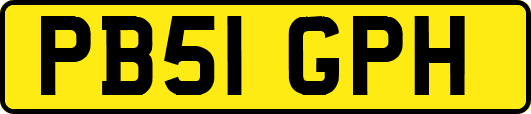 PB51 GPH